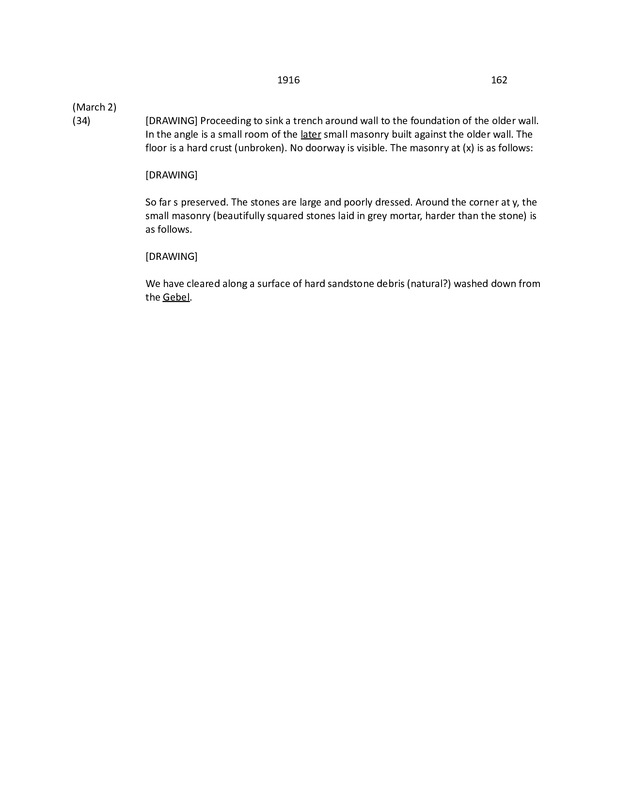 1916 162

(March 2)
(34) [DRAWING] Proceeding to sink a trench around wall to the foundation of the older wall. In the angle is a small room of the later small masonry built against the older wall. The floor is a hard crust (unbroken). No doorway is visible. The masonry at (x) is as follows:

[DRAWING]

So far s preserved. The stones are large and poorly dressed. Around the corner at y, the small masonry (beautifully squared stones laid in grey mortar, harder than the stone) is as follows.

[DRAWING]

We have cleared along a surface of hard sandstone debris (natural?) washed down from the Gebel.